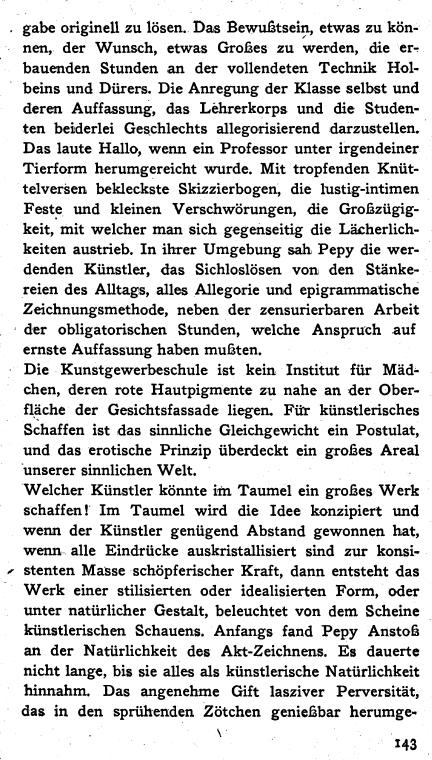 gabe originell zu lösen. Das Bewußtsein, etwas zu können, der Wunsch, etwas Großes zu werden, die erbauenden Stunden an der vollendeten Technik Holbeins und Dürers. Die Anregung der Klasse selbst und deren Auffassung, das Lehrerkorps und die Studenten beiderlei Geschlechts allegorisierend darzustellen. Das laute Hallo, wenn ein Professor unter irgendeiner Tierform herumgereicht wurde. Mit tropfenden Knüttelversen bekleckste Skizzierbogen, die lustig-intimen Feste und kleinen Verschwörungen, die Großzügigkeit, mit welcher man sich gegenseitig die Lächerlichkeiten austrieb. In ihrer Umgebung sah Pepy die werdenden Künstler, das Sichloslösen von den Stänkereien des Alltags, alles Allegorie und epigrammatische Zeichnungsmethode, neben der zensurierbaren Arbeit der obligatorischen Stunden, welche Anspruch auf ernste Auffassung haben mußten.
Die Kunstgewerbeschule ist kein Institut für Mädchen, deren rote Hautpigmente zu nahe an der Oberfläche der Gesichtsfassade liegen. Für künstlerisches Schaffen ist das sinnliche Gleichgewicht ein Postulat, und das erotische Prinzip überdeckt ein großes Areal unserer sinnlichen Welt.
Welcher Künstler könnte im Taumel ein großes Werk schaffen! Im Taumel wird die Idee konzipiert und wenn der Künstler genügend Abstand gewonnen hat, wenn alle Eindrücke auskristallisiert sind zur konsistenten Masse schöpferischer Kraft, dann entsteht das Werk einer stilisierten oder idealisierten Form, oder unter natürlicher Gestalt, beleuchtet von dem Scheine künstlerischen Schauens. Anfangs fand Pepy Anstoß an der Natürlichkeit des Akt-Zeichnens. Es dauerte nicht lange, bis sie alles als künstlerische Natürlichkeit hinnahm. Das angenehme Gift lasziver Perversität, das in den sprühenden Zötchen genießbar herumge-

143